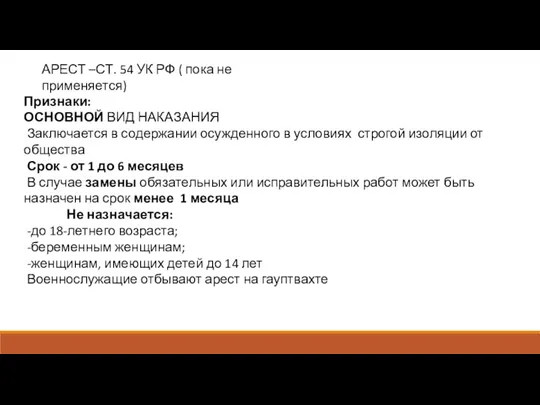 АРЕСТ –СТ. 54 УК РФ ( пока не применяется)

Признаки:

ОСНОВНОЙ ВИД НАКАЗАНИЯ

Заключается в содержании осужденного в условиях строгой изоляции от общества

Срок - от 1 до 6 месяцев

В случае замены обязательных или исправительных работ может быть назначен на срок менее 1 месяца

Не назначается:

-до 18-летнего возраста;

-беременным женщинам;

-женщинам, имеющих детей до 14 лет

Военнослужащие отбывают арест на гауптвахте